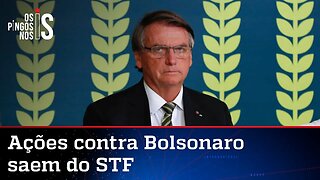 OS PINGOS NOS IS

Ações contra Bolsonaro saem do STF